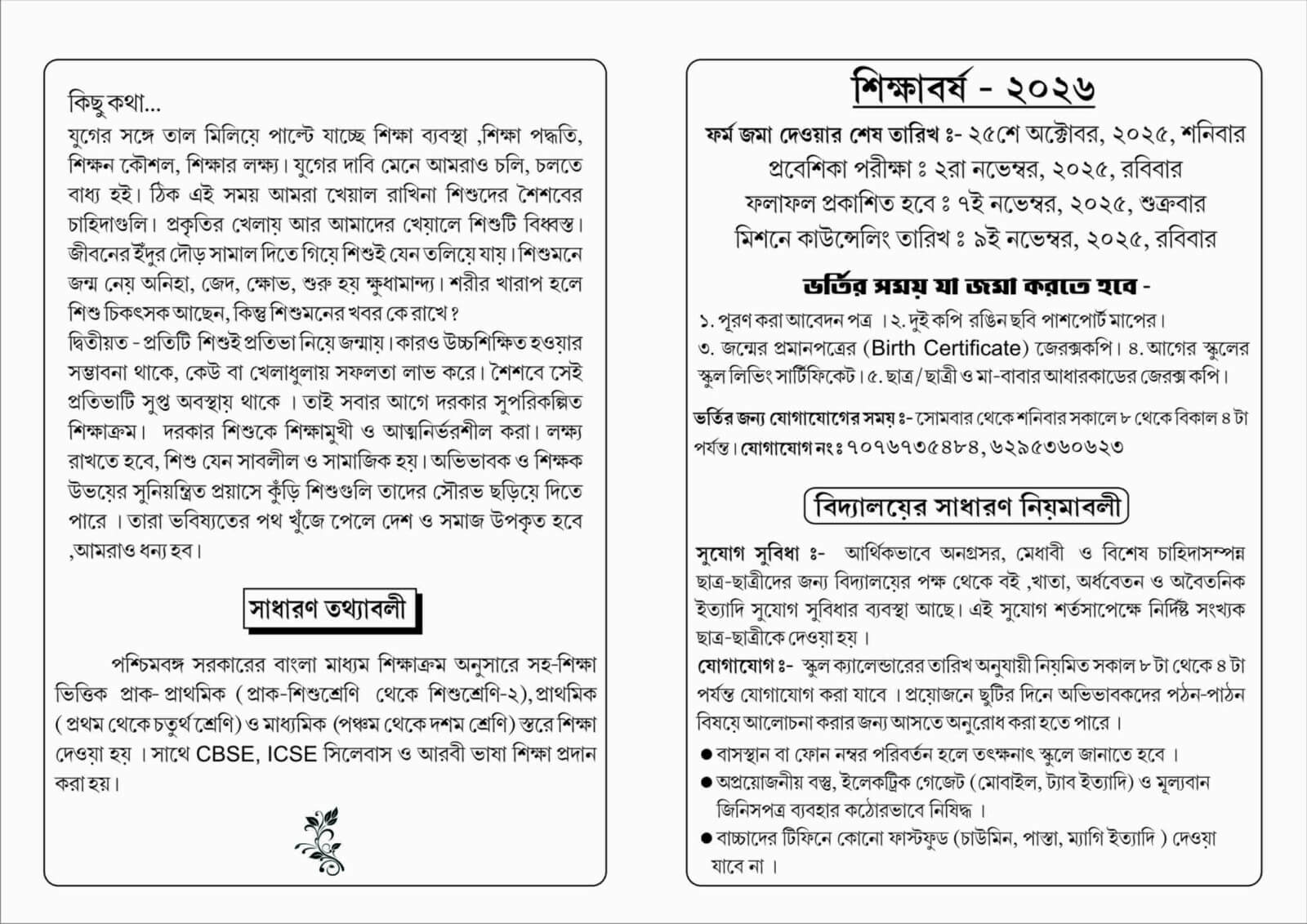 কিছু কথা...

যুগের সঙ্গে তাল মিলিয়ে পাল্টে যাচ্ছে শিক্ষা ব্যবস্থা ,শিক্ষা পদ্ধতি, শিক্ষন কৌশল, শিক্ষার লক্ষ্য। যুগের দাবি মেনে আমরাও চলি, চলতে বাধ্য হই। ঠিক এই সময় আমরা খেয়াল রাখিনা শিশুদের শৈশবের চাহিদাগুলি। প্রকৃতির খেলায় আর আমাদের খেয়ালে শিশুটি বিধ্বস্ত। জীবনের ইঁদুর দৌড় সামাল দিতে গিয়ে শিশুই যেন তলিয়ে যায়। শিশুমনে জন্ম নেয় অনিহা, জেদ, ক্ষোভ, শুরু হয় ক্ষুধামান্দ্য। শরীর খারাপ হলে শিশু চিকৎসক আছেন, কিন্তু শিশুমনের খবর কে রাখে ?
দ্বিতীয়ত - প্রতিটি শিশুই প্রতিভা নিয়ে জন্মায়। কারও উচ্চশিক্ষিত হওয়ার সম্ভাবনা থাকে, কেউ বা খেলাধুলায় সফলতা লাভ করে। শৈশবে সেই প্রতিভাটি সুপ্ত অবস্থায় থাকে । তাই সবার আগে দরকার সুপরিকল্পিত শিক্ষাক্রম। দরকার শিশুকে শিক্ষামুখী ও আত্মনির্ভরশীল করা। লক্ষ্য রাখতে হবে, শিশু যেন সাবলীল ও সামাজিক হয়। অভিভাবক ও শিক্ষক উভয়ের সুনিয়ন্ত্রিত প্রয়াসে কুঁড়ি শিশুগুলি তাদের সৌরভ ছড়িয়ে দিতে পারে । তারা ভবিষ্যতের পথ খুঁজে পেলে দেশ ও সমাজ উপকৃত হবে ,আমরাও ধন্য হব।

সাধারণ তথ্যাবলী

পশ্চিমবঙ্গ সরকারের বাংলা মাধ্যম শিক্ষাক্রম অনুসারে সহ-শিক্ষা ভিত্তিক প্রাক- প্রাথমিক (প্রাক-শিশুশ্রেণি থেকে শিশুশ্রেণি-২), প্রাথমিক (প্রথম থেকে চতুর্থ শ্রেণি) ও মাধ্যমিক (পঞ্চম থেকে দশম শ্রেণি) স্তরে শিক্ষা দেওয়া হয় । সাথে CBSE, ICSE সিলেবাস ও আরবী ভাষা শিক্ষা প্রদান করা হয়।

শিক্ষাবর্ষ - ২০২৬

ফর্ম জমা দেওয়ার শেষ তারিখ ঃ- ২৫শে অক্টোবর, ২০২৫, শনিবার
প্রবেশিকা পরীক্ষা ঃ ২রা নভেম্বর, ২০২৫, রবিবার
ফলাফল প্রকাশিত হবে ঃ ৭ই নভেম্বর, ২০২৫, শুক্রবার
মিশনে কাউন্সেলিং তারিখ ঃ ৯ই নভেম্বর, ২০২৫, রবিবার

ভর্তির সময় যা জমা করতে হবে -

১. পূরণ করা আবেদন পত্র । ২. দুই কপি রঙিন ছবি পাশপোর্ট মাপের। ৩. জন্মের প্রমানপত্রের (Birth Certificate) জেরক্সকপি। ৪. আগের স্কুলের স্কুল লিভিং সার্টিফিকেট। ৫. ছাত্র/ছাত্রী ও মা-বাবার আধারকাডের জেরক্স কপি।

ভর্তির জন্য যোগাযোগের সময় ঃ- সোমবার থেকে শনিবার সকালে ৮ থেকে বিকাল ৪ টা পর্যন্ত। যোগাযোগ নং ঃ ৭০৭৬৭৩৫৪৮৪, ৬২৯৫৩৬০৬২৩

বিদ্যালয়ের সাধারণ নিয়মাবলী

সুযোগ সুবিধা ঃ- আর্থিকভাবে অনগ্রসর, মেধাবী ও বিশেষ চাহিদাসম্পন্ন ছাত্র-ছাত্রীদের জন্য বিদ্যালয়ের পক্ষ থেকে বই ,খাতা, অর্ধবেতন ও অবৈতনিক ইত্যাদি সুযোগ সুবিধার ব্যবস্থা আছে। এই সুযোগ শর্তসাপেক্ষে নির্দিষ্ট সংখ্যক ছাত্র-ছাত্রীকে দেওয়া হয় ।
যোগাযোগ ঃ- স্কুল ক্যালেন্ডারের তারিখ অনুযায়ী নিয়মিত সকাল ৮ টা থেকে ৪ টা পর্যন্ত যোগাযোগ করা যাবে । প্রয়োজনে ছুটির দিনে অভিভাবকদের পঠন-পাঠন বিষয়ে আলোচনা করার জন্য আসতে অনুরোধ করা হতে পারে ।
● বাসস্থান বা ফোন নম্বর পরিবর্তন হলে তৎক্ষনাৎ স্কুলে জানাতে হবে ।
● অপ্রয়োজনীয় বস্তু, ইলেকট্রিক গেজেট (মোবাইল, ট্যাব ইত্যাদি) ও মূল্যবান জিনিসপত্র ব্যবহার কঠোরভাবে নিষিদ্ধ ।
● বাচ্চাদের টিফিনে কোনো ফাস্টফুড (চাউমিন, পাস্তা, ম্যাগি ইত্যাদি ) দেওয়া যাবে না ।